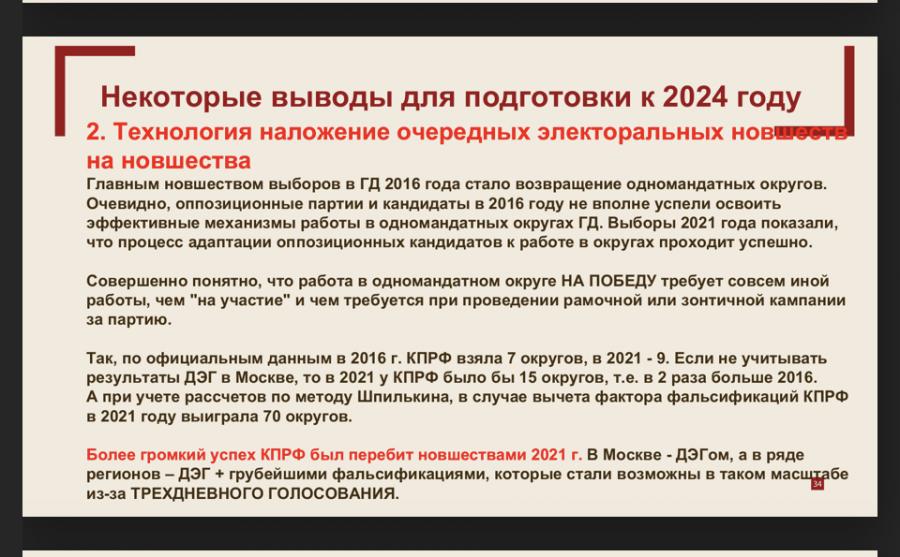 Некоторые выводы для подготовки к 2024 году

2. Технология наложение очередных электоральных новшеств на новшества

Главным новшеством выборов в ГД 2016 года стало возвращение одномандатных округов. Очевидно, оппозиционные партии и кандидаты в 2016 году не вполне успели освоить эффективные механизмы работы в одномандатных округах ГД. Выборы 2021 года показали, что процесс адаптации оппозиционных кандидатов к работе в округах проходит успешно.

Совершенно понятно, что работа в одномандатном округе НА ПОБЕДУ требует совсем иной работы, чем "на участие" и чем требуется при проведении рамочной или зонтичной кампании за партию.

Так, по официальным данным в 2016 г. КПРФ взяла 7 округов, в 2021 - 9. Если не учитывать результаты ДЭГ в Москве, то в 2021 у КПРФ было бы 15 округов, т.е. в 2 раза больше 2016. А при учете рассчетов по методу Шпилькина, в случае вычета фактора фальсификаций КПРФ в 2021 году выиграла 70 округов.

Более громкий успех КПРФ был перебит новшествами 2021 г. В Москве - ДЭГом, а в ряде регионов – ДЭГ + грубейшими фальсификациями, которые стали возможны в таком масштабе из-за ТРЕХДНЕВНОГО ГОЛОСОВАНИЯ.

34